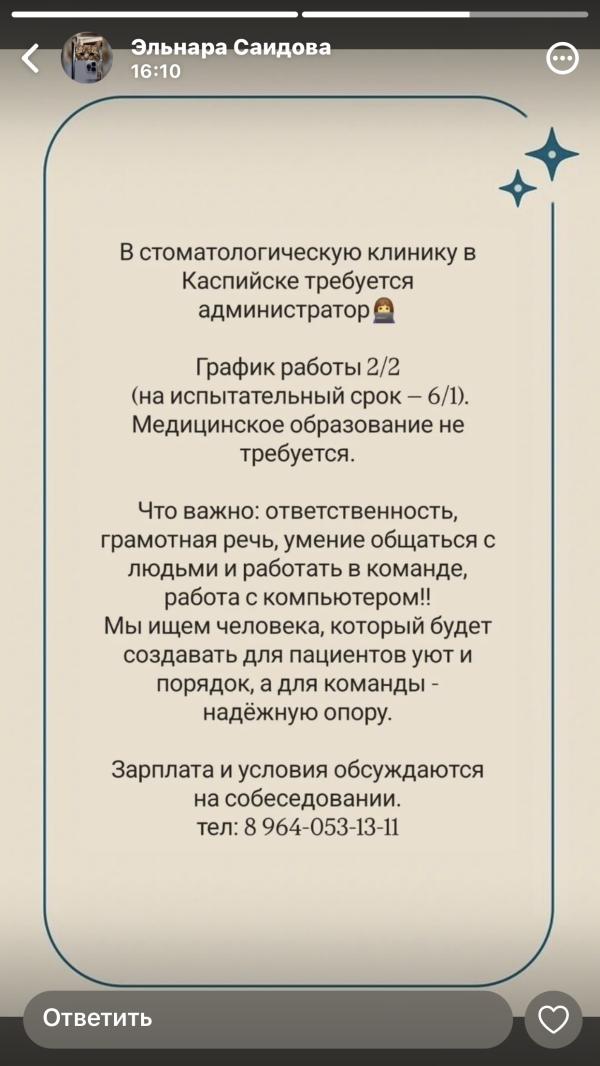 Эльнара Саидова
16:10

В стоматологическую клинику в Каспийске требуется администратор

График работы 2/2
(на испытательный срок – 6/1).
Медицинское образование не требуется.

Что важно: ответственность, грамотная речь, умение общаться с людьми и работать в команде, работа с компьютером!!
Мы ищем человека, который будет создавать для пациентов уют и порядок, а для команды - надёжную опору.

Зарплата и условия обсуждаются на собеседовании.
тел: 8 964-053-13-11

Ответить